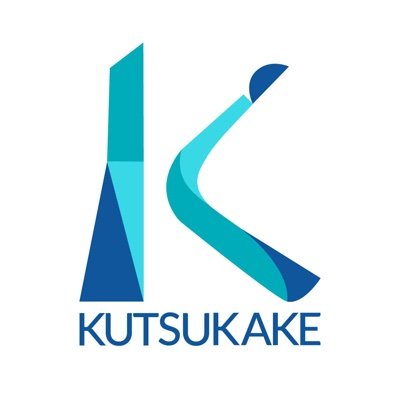 KUTSUKAKE